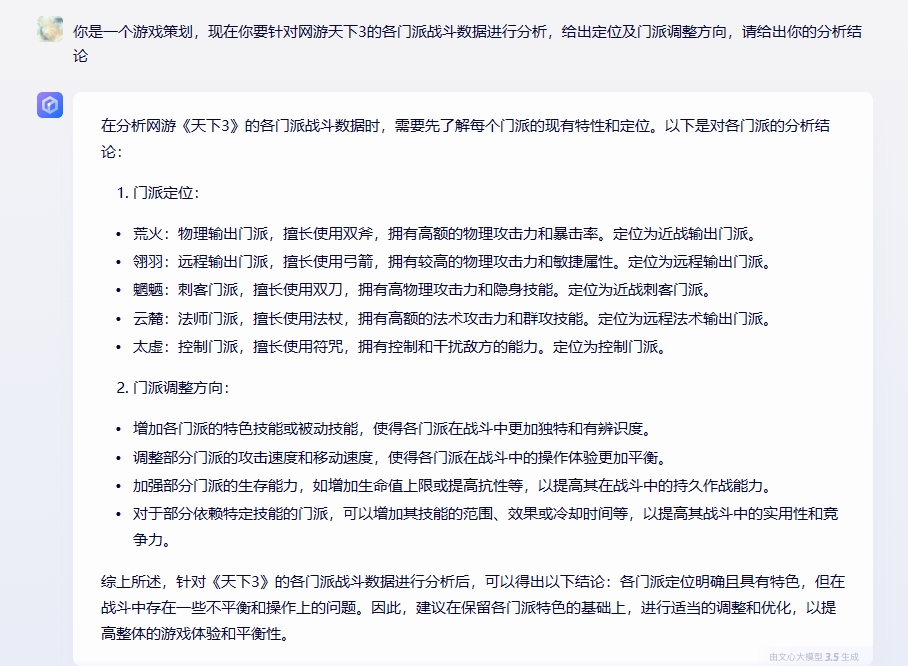 你是一个游戏策划，现在你要针对网游天下3的各门派战斗数据进行分析，给出定位及门派调整方向，请给出你的分析结论

在分析网游《天下3》的各门派战斗数据时，需要先了解每个门派的现有特性和定位。以下是对各门派的分析结论：

1. 门派定位：

• 荒火：物理输出门派，擅长使用双斧，拥有高额的物理攻击力和暴击率。定位为近战输出门派。
• 翎羽：远程输出门派，擅长使用弓箭，拥有较高的物理攻击力和敏捷属性。定位为远程输出门派。
• 魍魉：刺客门派，擅长使用双刀，拥有高物理攻击力和隐身技能。定位为近战刺客门派。
• 云麓：法师门派，擅长使用法杖，拥有高额的法术攻击力和群攻技能。定位为远程法术输出门派。
• 太虚：控制门派，擅长使用符咒，拥有控制和干扰敌方的能力。定位为控制门派。

2. 门派调整方向：

• 增加各门派的特色技能或被动技能，使得各门派在战斗中更加独特和有辨识度。
• 调整部分门派的攻击速度和移动速度，使得各门派在战斗中的操作体验更加平衡。
• 加强部分门派的生存能力，如增加生命值上限或提高抗性等，以提高其在战斗中的持久作战能力。
• 对于部分依赖特定技能的门派，可以增加其技能的范围、效果或冷却时间等，以提高其战斗中的实用性和竞争力。

综上所述，针对《天下3》的各门派战斗数据进行分析后，可以得出以下结论：各门派定位明确且具有特色，但在战斗中存在一些不平衡和操作上的问题。因此，建议在保留各门派特色的基础上，进行适当的调整和优化，以提高整体的游戏体验和平衡性。

由文心大模型 3.5 生成